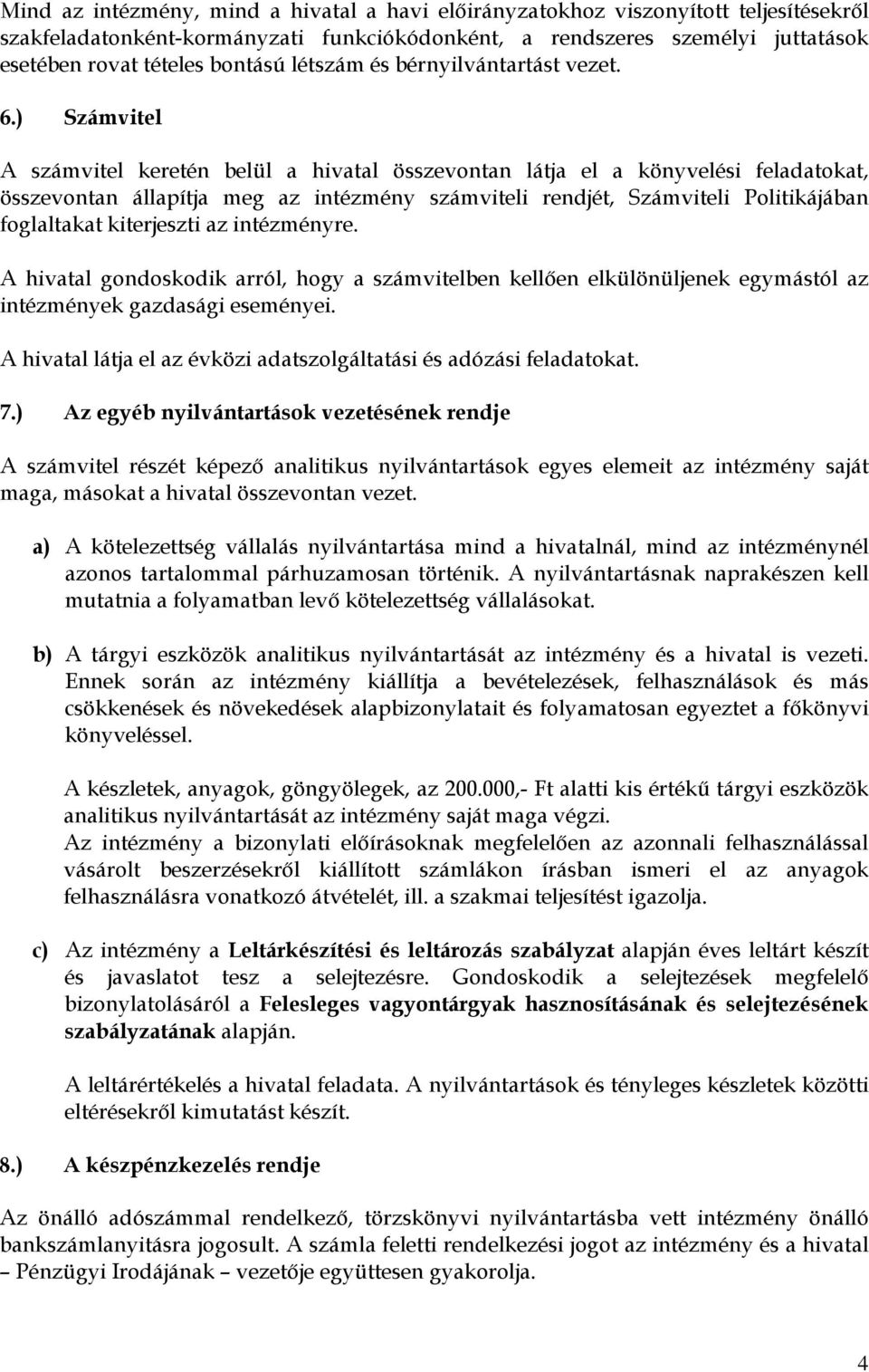 Mind az intézmény, mind a hivatal a havi előirányzatokhoz viszonyított teljesítésekről szakfeladatonként-kormányzati funkciókódonként, a rendszeres személyi juttatások esetében rovat tételes bontású létszám és bérnyilvántartást vezet.

6.) Számvitel

A számvitel keretén belül a hivatal összevontan látja el a könyvelési feladatokat, összevontan állapítja meg az intézmény számviteli rendjét, Számviteli Politikájában foglaltakat kiterjeszti az intézményre.

A hivatal gondoskodik arról, hogy a számvitelben kellően elkülönüljenek egymástól az intézmények gazdasági eseményei.

A hivatal látja el az évközi adatszolgáltatási és adózási feladatokat.

7.) Az egyéb nyilvántartások vezetésének rendje

A számvitel részét képező analitikus nyilvántartások egyes elemeit az intézmény saját maga, másokat a hivatal összevontan vezet.

a) A kötelezettség vállalás nyilvántartása mind a hivatalnál, mind az intézménynél azonos tartalommal párhuzamosan történik. A nyilvántartásnak naprakészen kell mutatnia a folyamatban levő kötelezettség vállalásokat.

b) A tárgyi eszközök analitikus nyilvántartását az intézmény és a hivatal is vezeti. Ennek során az intézmény kiállítja a bevételezések, felhasználások és más csökkenések és növekedések alapbizonylatait és folyamatosan egyeztet a főkönyvi könyveléssel.

A készletek, anyagok, göngyölegek, az 200.000,- Ft alatti kis értékű tárgyi eszközök analitikus nyilvántartását az intézmény saját maga végzi.
Az intézmény a bizonylati előírásoknak megfelelően az azonnali felhasználással vásárolt beszerzésekről kiállított számlákon írásban ismeri el az anyagok felhasználásra vonatkozó átvételét, ill. a szakmai teljesítést igazolja.

c) Az intézmény a Leltárkészítési és leltározás szabályzat alapján éves leltárt készít és javaslatot tesz a selejtezésre. Gondoskodik a selejtezések megfelelő bizonylatolásáról a Felesleges vagyontárgyak hasznosításának és selejtezésének szabályzatának alapján.

A leltárértékelés a hivatal feladata. A nyilvántartások és tényleges készletek közötti eltérésekről kimutatást készít.

8.) A készpénzkezelés rendje

Az önálló adószámmal rendelkező, törzskönyvi nyilvántartásba vett intézmény önálló bankszámlanyitásra jogosult. A számla feletti rendelkezési jogot az intézmény és a hivatal – Pénzügyi Irodájának – vezetője együttesen gyakorolja.

4